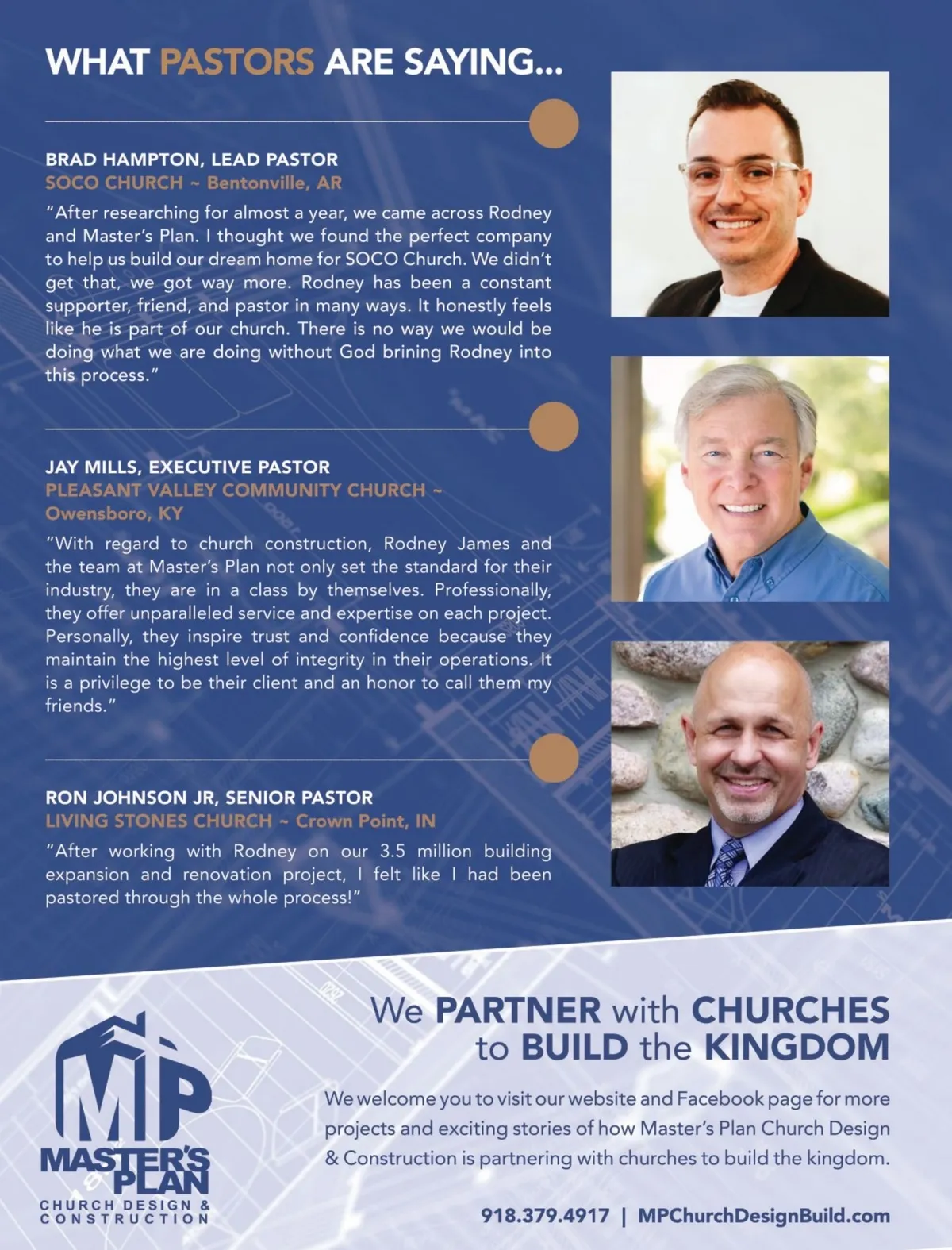 WHAT PASTORS ARE SAYING...

BRAD HAMPTON, LEAD PASTOR
SOCO CHURCH ~ Bentonville, AR

"After researching for almost a year, we came across Rodney and Master's Plan. I thought we found the perfect company to help us build our dream home for SOCO Church. We didn't get that, we got way more. Rodney has been a constant supporter, friend, and pastor in many ways. It honestly feels like he is part of our church. There is no way we would be doing what we are doing without God brining Rodney into this process."

JAY MILLS, EXECUTIVE PASTOR
PLEASANT VALLEY COMMUNITY CHURCH ~ Owensboro, KY

"With regard to church construction, Rodney James and the team at Master's Plan not only set the standard for their industry, they are in a class by themselves. Professionally, they offer unparalleled service and expertise on each project. Personally, they inspire trust and confidence because they maintain the highest level of integrity in their operations. It is a privilege to be their client and an honor to call them my friends."

RON JOHNSON JR, SENIOR PASTOR
LIVING STONES CHURCH ~ Crown Point, IN

"After working with Rodney on our 3.5 million building expansion and renovation project, I felt like I had been pastored through the whole process!"

MP
MASTER'S PLAN
CHURCH DESIGN & CONSTRUCTION

We PARTNER with CHURCHES to BUILD the KINGDOM

We welcome you to visit our website and Facebook page for more projects and exciting stories of how Master's Plan Church Design & Construction is partnering with churches to build the kingdom.

918.379.4917 | MPChurchDesignBuild.com